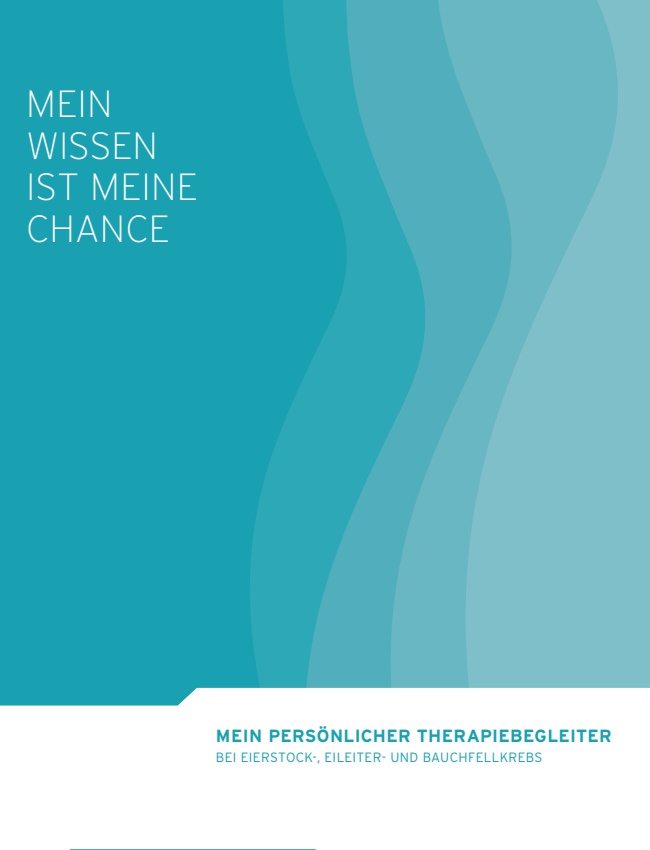 MEIN
WISSEN
IST MEINE
CHANCE

MEIN PERSÖNLICHER THERAPIEBEGLEITER
BEI EIERSTOCK-, EILEITER- UND BAUCHFELLKREBS